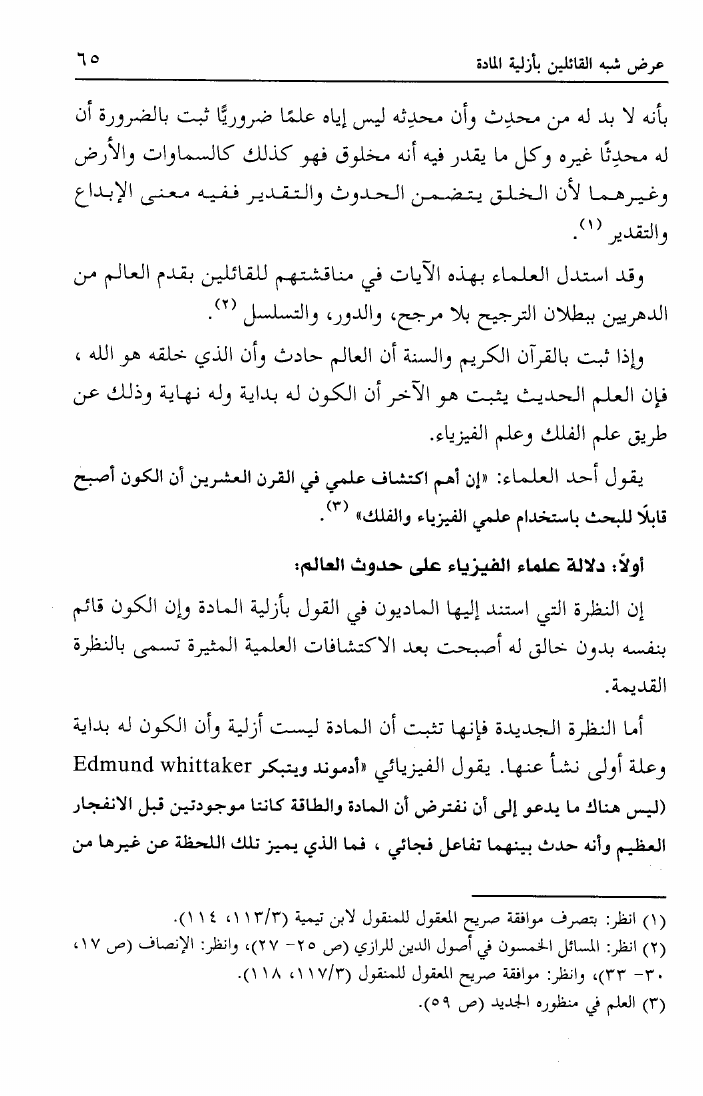 عرض شبه القائلين بأزلية المادة ٦٥

بأنه لا بد له من محدِث وأن محدِثه ليس إياه علمًا ضروريًّا ثبت بالضرورة أن له محدِثًا غيره وكل ما يقدر فيه أنه مخلوق فهو كذلك كالسماوات والأرض وغيرهما لأن الخلق يتضمن الحدوث والتقدير ففيه معنى الإبداع والتقدير (١).

وقد استدل العلماء بهذه الآيات في مناقشتهم للقائلين بقدم العالم من الدهريين ببطلان الترجيح بلا مرجح، والدور، والتسلسل (٢).

وإذا ثبت بالقرآن الكريم والسنة أن العالم حادث وأن الذي خلقه هو الله ، فإن العلم الحديث يثبت هو الآخر أن الكون له بداية وله نهاية وذلك عن طريق علم الفلك وعلم الفيزياء.

يقول أحد العلماء: «إن أهم اكتشاف علمي في القرن العشرين أن الكون أصبح قابلًا للبحث باستخدام علمي الفيزياء والفلك» (٣).

أولًا: دلالة علماء الفيزياء على حدوث العالم:

إن النظرة التي استند إليها الماديون في القول بأزلية المادة وإن الكون قائم بنفسه بدون خالق له أصبحت بعد الاكتشافات العلمية المثيرة تسمى بالنظرة القديمة.

أما النظرة الجديدة فإنها تثبت أن المادة ليست أزلية وأن الكون له بداية وعلة أولى نشأ عنها. يقول الفيزيائي «أدموند ويتبكر Edmund whittaker (ليس هناك ما يدعو إلى أن نفترض أن المادة والطاقة كانتا موجودتين قبل الانفجار العظيم وأنه حدث بينهما تفاعل فجائي ، فما الذي يميز تلك اللحظة عن غيرها من

(١) انظر: بتصرف موافقة صريح المعقول للمنقول لابن تيمية (١١٣/٣، ١١٤).
(٢) انظر: المسائل الخمسون في أصول الدين للرازي (ص ٢٥- ٢٧)، وانظر: الإنصاف (ص ١٧، ٣٠- ٣٣)، وانظر: موافقة صريح المعقول للمنقول (١١٧/٣، ١١٨).
(٣) العلم في منظوره الجديد (ص ٥٩).